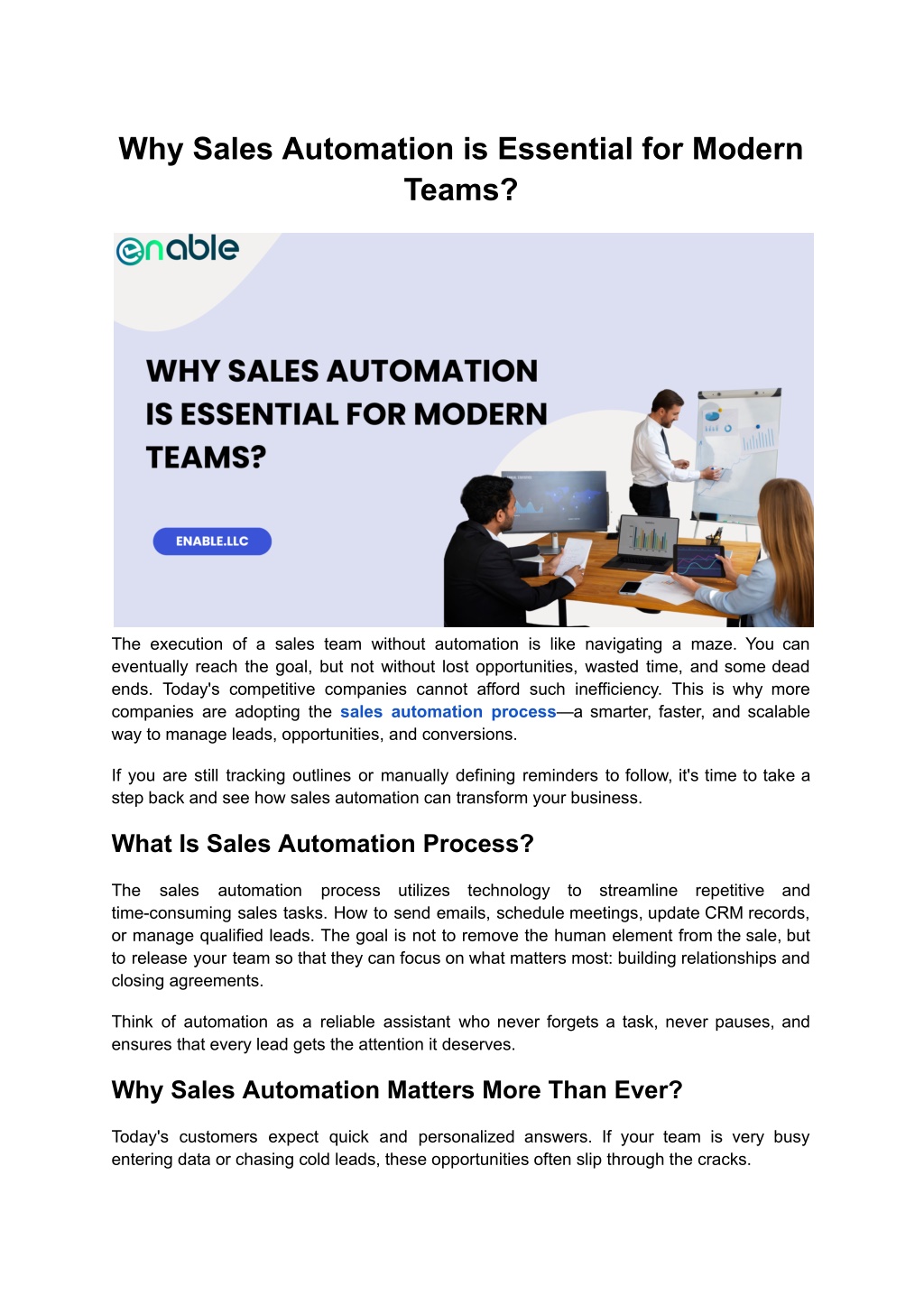 Why Sales Automation is Essential for Modern Teams?

enable

WHY SALES AUTOMATION IS ESSENTIAL FOR MODERN TEAMS?

ENABLE.LLC

The execution of a sales team without automation is like navigating a maze. You can eventually reach the goal, but not without lost opportunities, wasted time, and some dead ends. Today's competitive companies cannot afford such inefficiency. This is why more companies are adopting the sales automation process—a smarter, faster, and scalable way to manage leads, opportunities, and conversions.

If you are still tracking outlines or manually defining reminders to follow, it's time to take a step back and see how sales automation can transform your business.

What Is Sales Automation Process?

The sales automation process utilizes technology to streamline repetitive and time-consuming sales tasks. How to send emails, schedule meetings, update CRM records, or manage qualified leads. The goal is not to remove the human element from the sale, but to release your team so that they can focus on what matters most: building relationships and closing agreements.

Think of automation as a reliable assistant who never forgets a task, never pauses, and ensures that every lead gets the attention it deserves.

Why Sales Automation Matters More Than Ever?

Today's customers expect quick and personalized answers. If your team is very busy entering data or chasing cold leads, these opportunities often slip through the cracks.